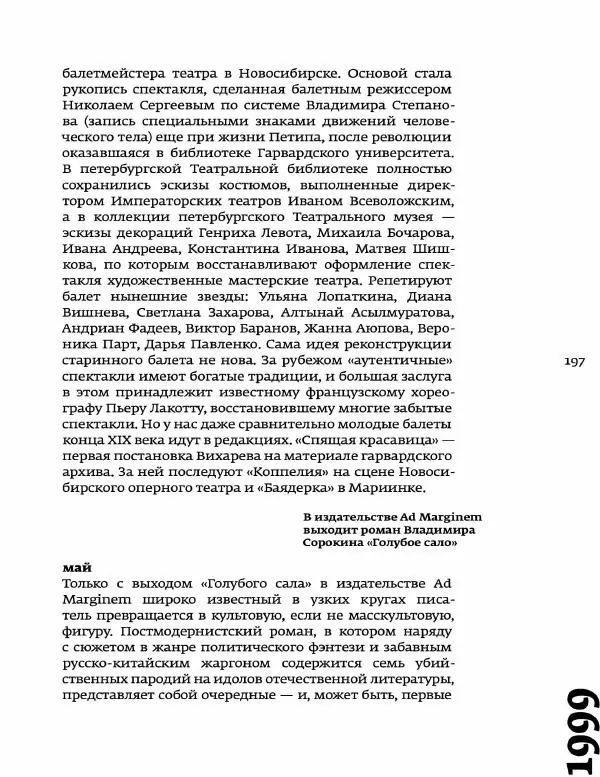 балетмейстера театра в Новосибирске. Основой стала рукопись спектакля, сделанная балетным режиссером Николаем Сергеевым по системе Владимира Степанова (запись специальными знаками движений человеческого тела) еще при жизни Петипа, после революции оказавшаяся в библиотеке Гарвардского университета. В петербургской Театральной библиотеке полностью сохранились эскизы костюмов, выполненные директором Императорских театров Иваном Всеволожским, а в коллекции петербургского Театрального музея — эскизы декораций Генриха Левота, Михаила Бочарова, Ивана Андреева, Константина Иванова, Матвея Шишкова, по которым восстанавливают оформление спектакля художественные мастерские театра. Репетируют балет нынешние звезды: Ульяна Лопаткина, Диана Вишнева, Светлана Захарова, Алтынай Асылмуратова, Андриан Фадеев, Виктор Баранов, Жанна Аюпова, Вероника Парт, Дарья Павленко. Сама идея реконструкции старинного балета не нова. За рубежом «аутентичные» спектакли имеют богатые традиции, и большая заслуга в этом принадлежит известному французскому хореографу Пьеру Лакотту, восстановившему многие забытые спектакли. Но у нас даже сравнительно молодые балеты конца XIX века идут в редакциях. «Спящая красавица» — первая постановка Вихарева на материале гарвардского архива. За ней последуют «Коппелия» на сцене Новосибирского оперного театра и «Баядерка» в Мариинке.

197

В издательстве Ad Marginem выходит роман Владимира Сорокина «Голубое сало»

май
Только с выходом «Голубого сала» в издательстве Ad Marginem широко известный в узких кругах писатель превращается в культовую, если не масскультовую, фигуру. Постмодернистский роман, в котором наряду с сюжетом в жанре политического фэнтези и забавным русско-китайским жаргоном содержится семь убийственных пародий на идолов отечественной литературы, представляет собой очередные — и, может быть, первые

1999